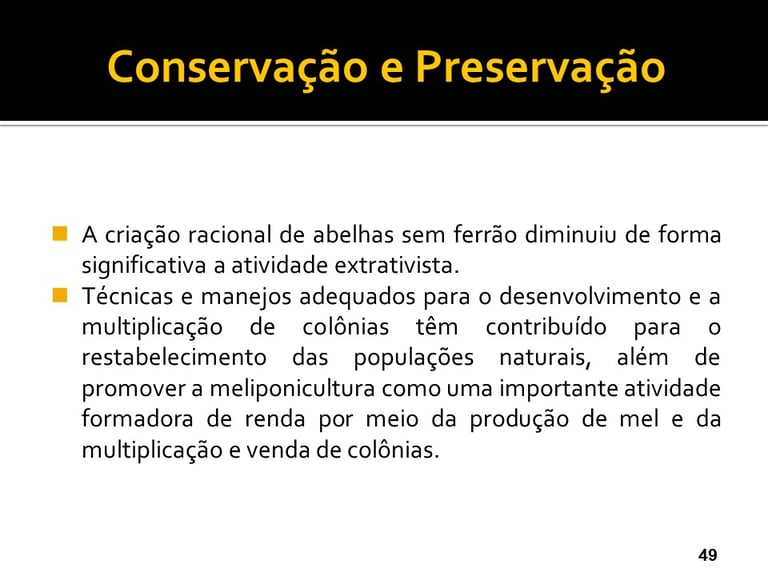 Conservação e Preservação

A criação racional de abelhas sem ferrão diminuiu de forma significativa a atividade extrativista.

Técnicas e manejos adequados para o desenvolvimento e a multiplicação de colônias têm contribuído para o restabelecimento das populações naturais, além de promover a meliponicultura como uma importante atividade formadora de renda por meio da produção de mel e da multiplicação e venda de colônias.

49